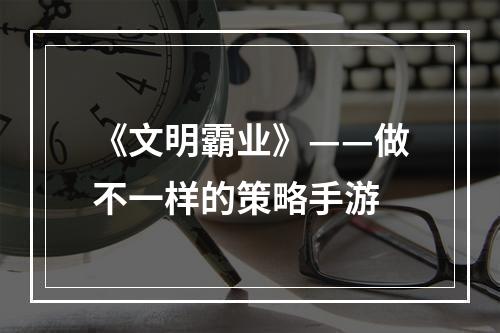 《文明霸业》——做不一样的策略手游